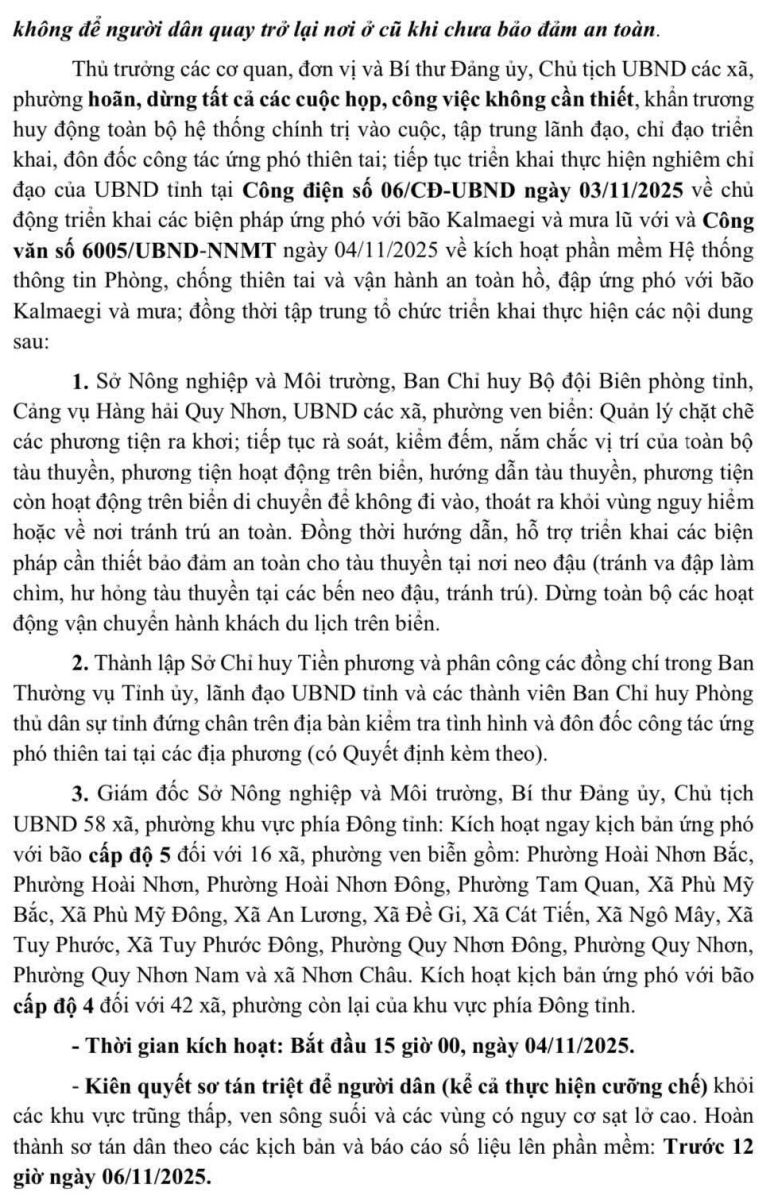 không để người dân quay trở lại nơi ở cũ khi chưa bảo đảm an toàn.

Thủ trưởng các cơ quan, đơn vị và Bí thư Đảng ủy, Chủ tịch UBND các xã, phường hoãn, dừng tất cả các cuộc họp, công việc không cần thiết, khẩn trương huy động toàn bộ hệ thống chính trị vào cuộc, tập trung lãnh đạo, chỉ đạo triển khai, đôn đốc công tác ứng phó thiên tai; tiếp tục triển khai thực hiện nghiêm chỉ đạo của UBND tỉnh tại Công điện số 06/CĐ-UBND ngày 03/11/2025 về chủ động triển khai các biện pháp ứng phó với bão Kalmaegi và mưa lũ với và Công văn số 6005/UBND-NNMT ngày 04/11/2025 về kích hoạt phần mềm Hệ thống thông tin Phòng, chống thiên tai và vận hành an toàn hồ, đập ứng phó với bão Kalmaegi và mưa; đồng thời tập trung tổ chức triển khai thực hiện các nội dung sau:

1. Sở Nông nghiệp và Môi trường, Ban Chỉ huy Bộ đội Biên phòng tỉnh, Cảng vụ Hàng hải Quy Nhơn, UBND các xã, phường ven biển: Quản lý chặt chẽ các phương tiện ra khơi; tiếp tục rà soát, kiểm đếm, nắm chắc vị trí của toàn bộ tàu thuyền, phương tiện hoạt động trên biển, hướng dẫn tàu thuyền, phương tiện còn hoạt động trên biển di chuyển để không đi vào, thoát ra khỏi vùng nguy hiểm hoặc về nơi tránh trú an toàn. Đồng thời hướng dẫn, hỗ trợ triển khai các biện pháp cần thiết bảo đảm an toàn cho tàu thuyền tại nơi neo đậu (tránh va đập làm chìm, hư hỏng tàu thuyền tại các bến neo đậu, tránh trú). Dừng toàn bộ các hoạt động vận chuyển hành khách du lịch trên biển.

2. Thành lập Sở Chỉ huy Tiền phương và phân công các đồng chí trong Ban Thường vụ Tỉnh ủy, lãnh đạo UBND tỉnh và các thành viên Ban Chỉ huy Phòng thủ dân sự tỉnh đứng chân trên địa bàn kiểm tra tình hình và đôn đốc công tác ứng phó thiên tai tại các địa phương (có Quyết định kèm theo).

3. Giám đốc Sở Nông nghiệp và Môi trường, Bí thư Đảng ủy, Chủ tịch UBND 58 xã, phường khu vực phía Đông tỉnh: Kích hoạt ngay kịch bản ứng phó với bão cấp độ 5 đối với 16 xã, phường ven biển gồm: Phường Hoài Nhơn Bắc, Phường Hoài Nhơn, Phường Hoài Nhơn Đông, Phường Tam Quan, Xã Phù Mỹ Bắc, Xã Phù Mỹ Đông, Xã An Lương, Xã Đề Gi, Xã Cát Tiến, Xã Ngô Mây, Xã Tuy Phước, Xã Tuy Phước Đông, Phường Quy Nhơn Đông, Phường Quy Nhơn, Phường Quy Nhơn Nam và xã Nhơn Châu. Kích hoạt kịch bản ứng phó với bão cấp độ 4 đối với 42 xã, phường còn lại của khu vực phía Đông tỉnh.

- Thời gian kích hoạt: Bắt đầu 15 giờ 00, ngày 04/11/2025.

- Kiên quyết sơ tán triệt để người dân (kể cả thực hiện cưỡng chế) khỏi các khu vực trũng thấp, ven sông suối và các vùng có nguy cơ sạt lở cao. Hoàn thành sơ tán dân theo các kịch bản và báo cáo số liệu lên phần mềm: Trước 12 giờ ngày 06/11/2025.